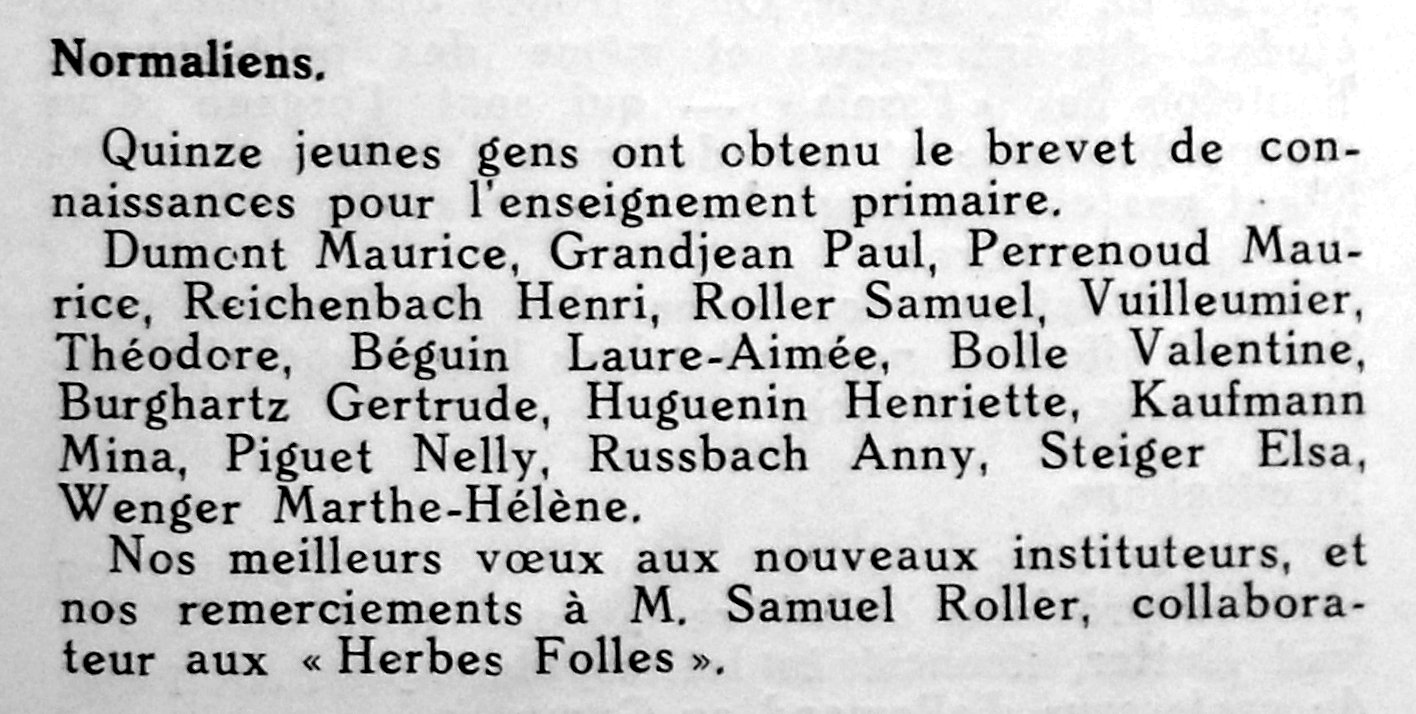 **Normaliens.**

Quinze jeunes gens ont obtenu le brevet de connaissances pour l'enseignement primaire.

Dumont Maurice, Grandjean Paul, Perrenoud Maurice, Reichenbach Henri, Roller Samuel, Vuilleumier, Théodore, Béguin Laure-Aimée, Bolle Valentine, Burghartz Gertrude, Huguenin Henriette, Kaufmann Mina, Piguet Nelly, Russbach Anny, Steiger Elsa, Wenger Marthe-Hélène.

Nos meilleurs vœux aux nouveaux instituteurs, et nos remerciements à M. Samuel Roller, collaborateur aux « Herbes Folles ».